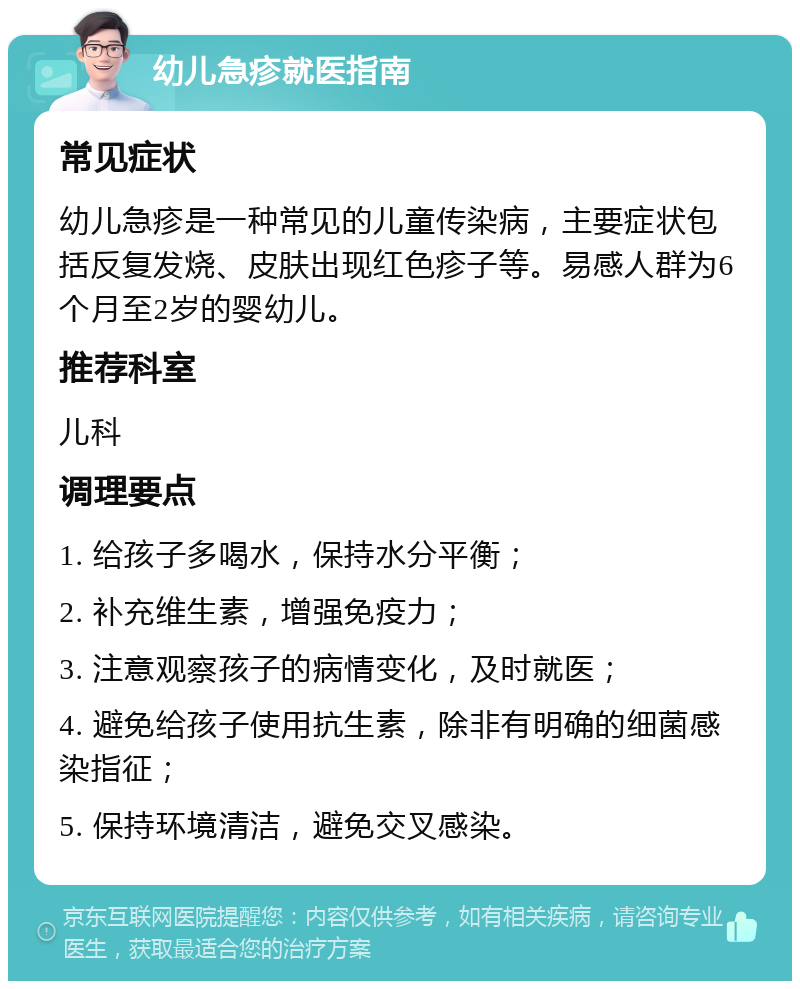 幼儿急疹就医指南

常见症状

幼儿急疹是一种常见的儿童传染病，主要症状包括反复发烧、皮肤出现红色疹子等。易感人群为6个月至2岁的婴幼儿。

推荐科室

儿科

调理要点

1. 给孩子多喝水，保持水分平衡；

2. 补充维生素，增强免疫力；

3. 注意观察孩子的病情变化，及时就医；

4. 避免给孩子使用抗生素，除非有明确的细菌感染指征；

5. 保持环境清洁，避免交叉感染。

京东互联网医院提醒您：内容仅供参考，如有相关疾病，请咨询专业医生，获取最适合您的治疗方案